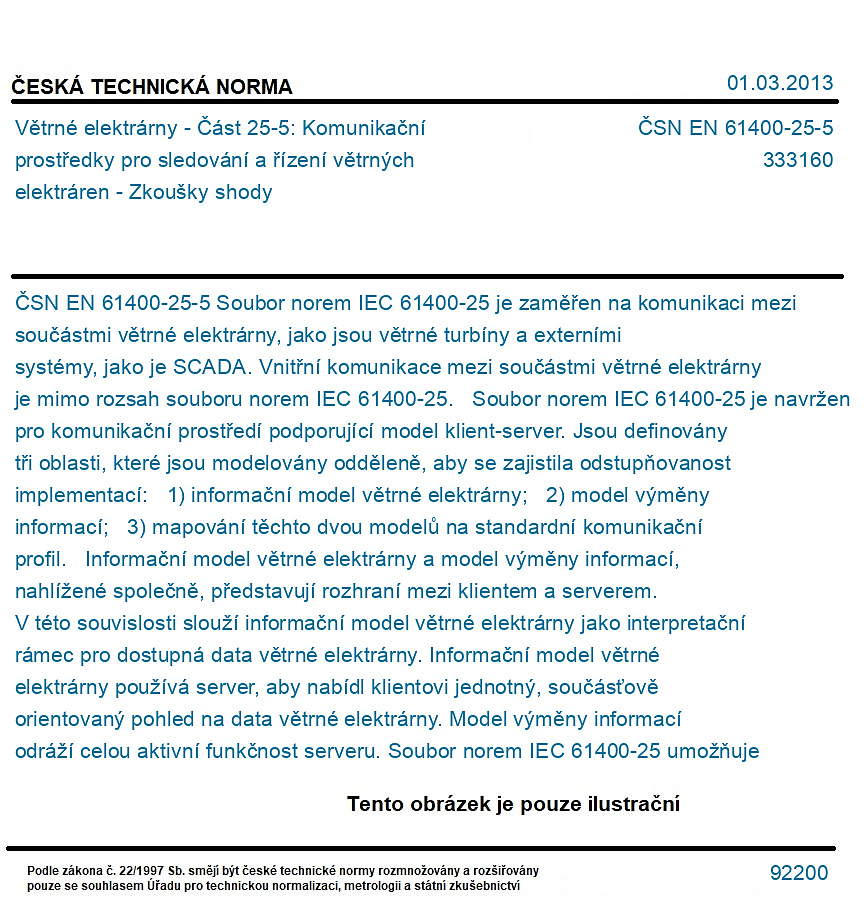 ČESKÁ TECHNICKÁ NORMA

01.03.2013

Větrné elektrárny - Část 25-5: Komunikační prostředky pro sledování a řízení větrných elektráren - Zkoušky shody

ČSN EN 61400-25-5
333160

ČSN EN 61400-25-5 Soubor norem IEC 61400-25 je zaměřen na komunikaci mezi součástmi větrné elektrárny, jako jsou větrné turbíny a externími systémy, jako je SCADA. Vnitřní komunikace mezi součástmi větrné elektrárny je mimo rozsah souboru norem IEC 61400-25. Soubor norem IEC 61400-25 je navržen pro komunikační prostředí podporující model klient-server. Jsou definovány tři oblasti, které jsou modelovány odděleně, aby se zajistila odstupňovanost implementací: 1) informační model větrné elektrárny; 2) model výměny informací; 3) mapování těchto dvou modelů na standardní komunikační profil. Informační model větrné elektrárny a model výměny informací, nahlížené společně, představují rozhraní mezi klientem a serverem. V této souvislosti slouží informační model větrné elektrárny jako interpretační rámec pro dostupná data větrné elektrárny. Informační model větrné elektrárny používá server, aby nabídl klientovi jednotný, součásťově orientovaný pohled na data větrné elektrárny. Model výměny informací odráží celou aktivní funkčnost serveru. Soubor norem IEC 61400-25 umožňuje

Tento obrázek je pouze ilustrační

Podle zákona č. 22/1997 Sb. smějí být české technické normy rozmnožovány a rozšiřovány pouze se souhlasem Úřadu pro technickou normalizaci, metrologii a státní zkušebnictví

92200